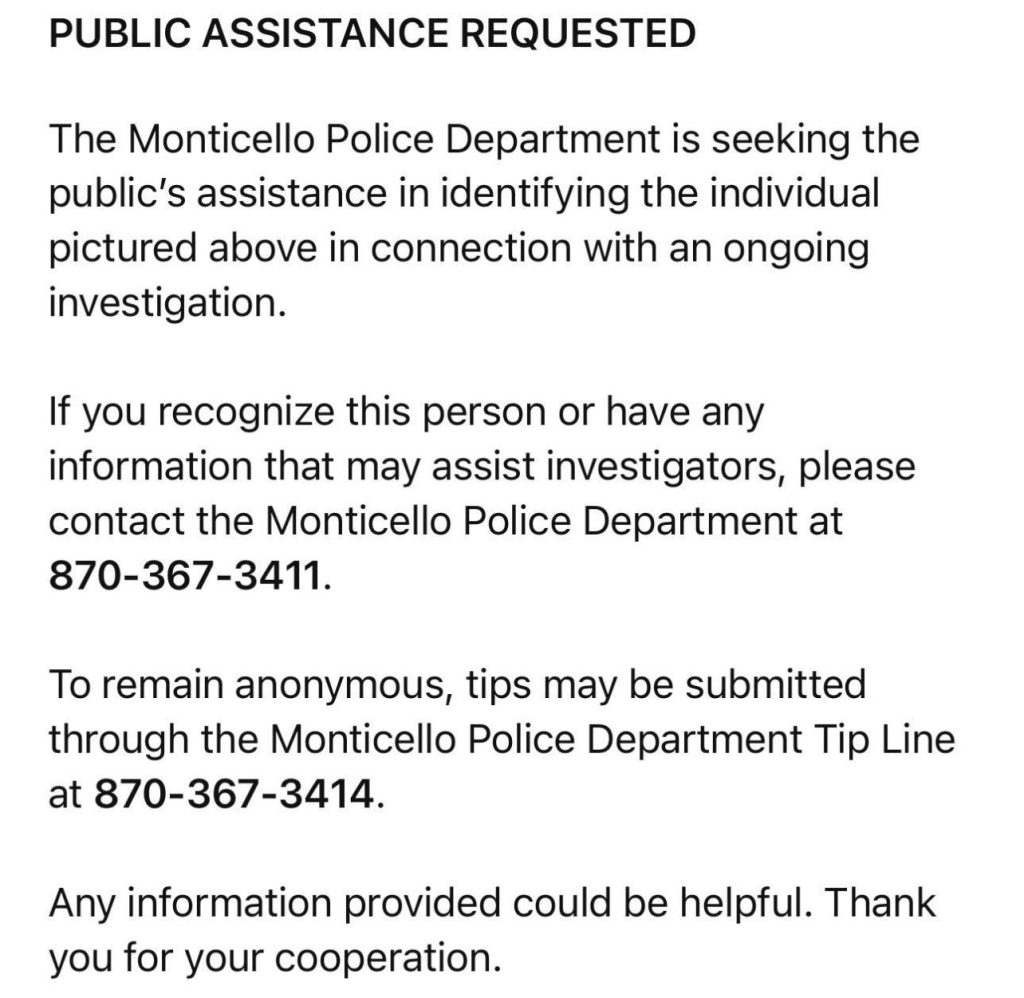 PUBLIC ASSISTANCE REQUESTED

The Monticello Police Department is seeking the public's assistance in identifying the individual pictured above in connection with an ongoing investigation.

If you recognize this person or have any information that may assist investigators, please contact the Monticello Police Department at 870-367-3411.

To remain anonymous, tips may be submitted through the Monticello Police Department Tip Line at 870-367-3414.

Any information provided could be helpful. Thank you for your cooperation.